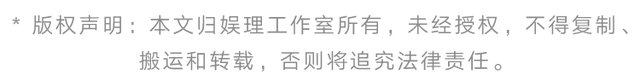 * 版权声明：本文归娱理工作室所有，未经授权，不得复制、搬运和转载，否则将追究法律责任。